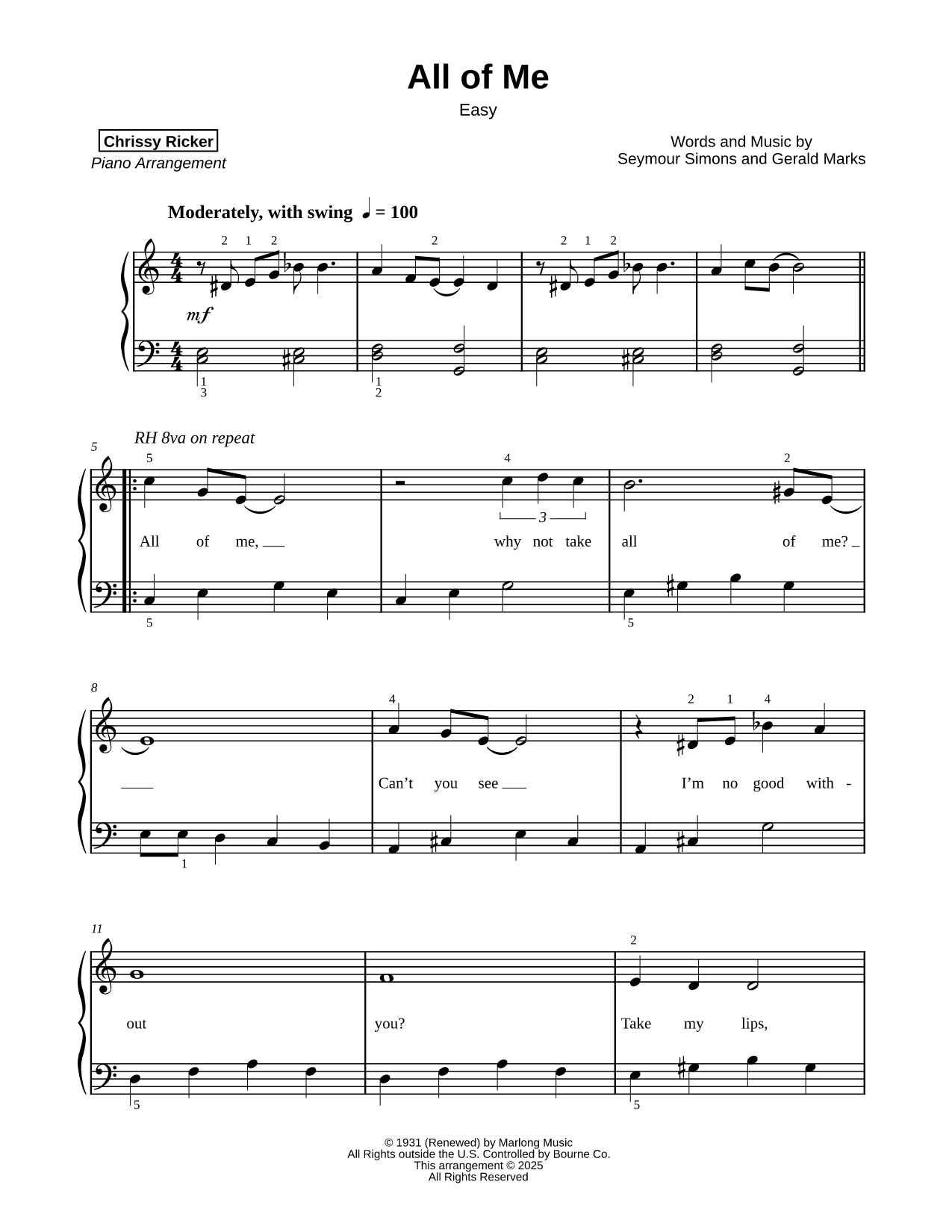 All of Me

Easy

Chrissy Ricker
Piano Arrangement

Words and Music by
Seymour Simons and Gerald Marks

Moderately, with swing ♩ = 100

2 1 2 2 2 1 2

mf

1 3 1 2

RH 8va on repeat

5

5 4 2

3

All of me, why not take all of me?

5 5

8

4 2 1 4

Can't you see I'm no good with -

1

11

2

out you? Take my lips,

5 5

© 1931 (Renewed) by Marlong Music
All Rights outside the U.S. Controlled by Bourne Co.
This arrangement © 2025
All Rights Reserved